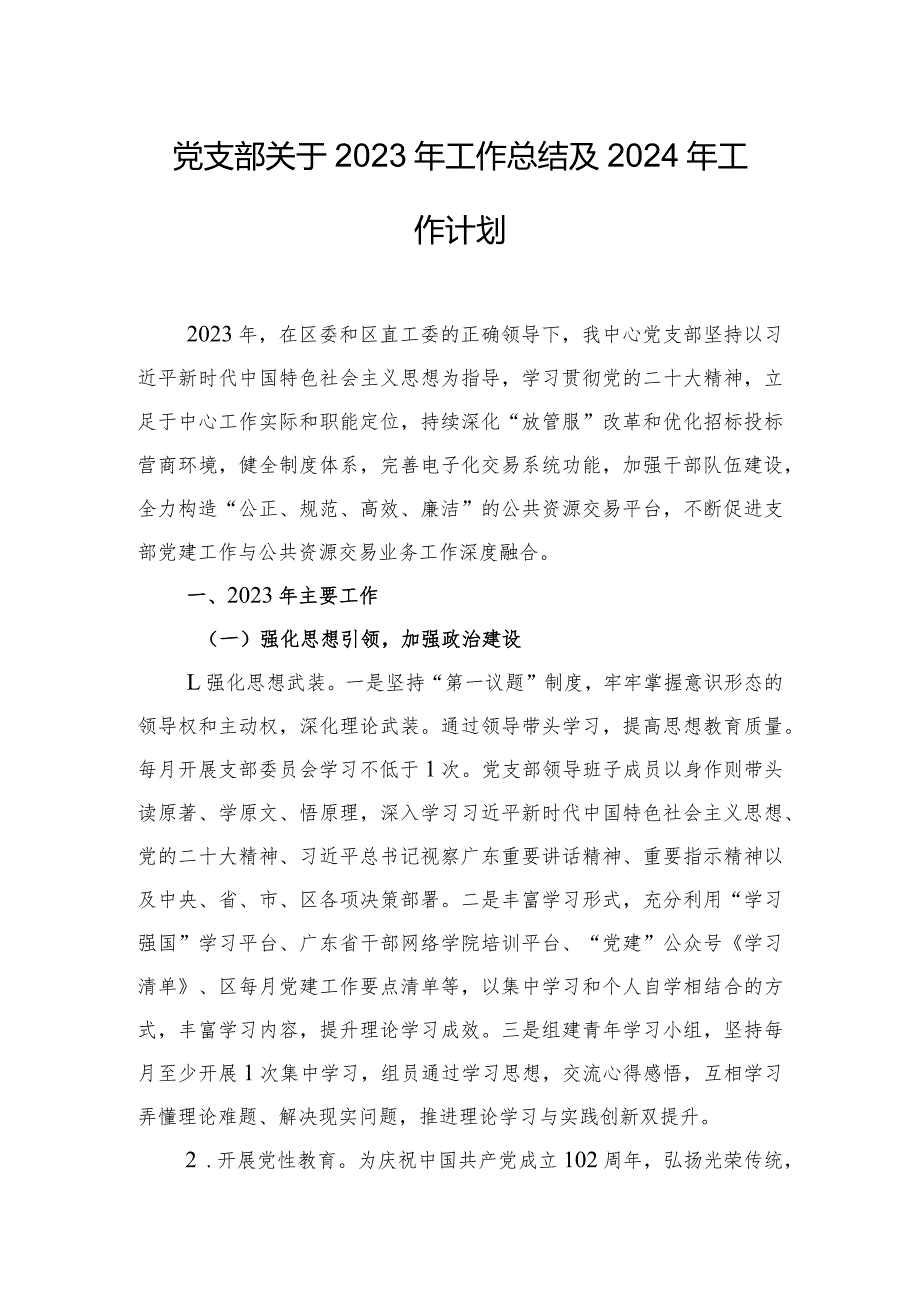 党支部关于2023年工作总结及2024年工作计划

2023年，在区委和区直工委的正确领导下，我中心党支部坚持以习近平新时代中国特色社会主义思想为指导，学习贯彻党的二十大精神，立足于中心工作实际和职能定位，持续深化“放管服”改革和优化招标投标营商环境，健全制度体系，完善电子化交易系统功能，加强干部队伍建设，全力构造“公正、规范、高效、廉洁”的公共资源交易平台，不断促进支部党建工作与公共资源交易业务工作深度融合。

一、2023年主要工作

（一）强化思想引领，加强政治建设

L强化思想武装。一是坚持“第一议题”制度，牢牢掌握意识形态的领导权和主动权，深化理论武装。通过领导带头学习，提高思想教育质量。每月开展支部委员会学习不低于1次。党支部领导班子成员以身作则带头读原著、学原文、悟原理，深入学习习近平新时代中国特色社会主义思想、党的二十大精神、习近平总书记视察广东重要讲话精神、重要指示精神以及中央、省、市、区各项决策部署。二是丰富学习形式，充分利用“学习强国”学习平台、广东省干部网络学院培训平台、“党建”公众号《学习清单》、区每月党建工作要点清单等，以集中学习和个人自学相结合的方式，丰富学习内容，提升理论学习成效。三是组建青年学习小组，坚持每月至少开展1次集中学习，组员通过学习思想，交流心得感悟，互相学习弄懂理论难题、解决现实问题，推进理论学习与实践创新双提升。

2．开展党性教育。为庆祝中国共产党成立102周年，弘扬光荣传统，